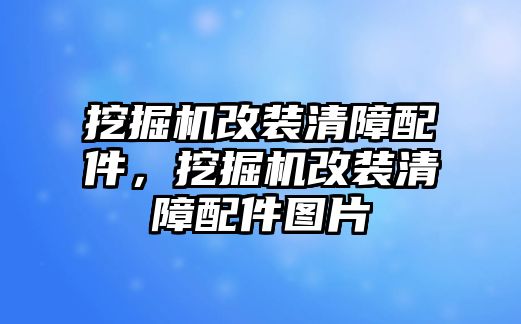 挖掘机改装清障配件，挖掘机改装清障配件图片